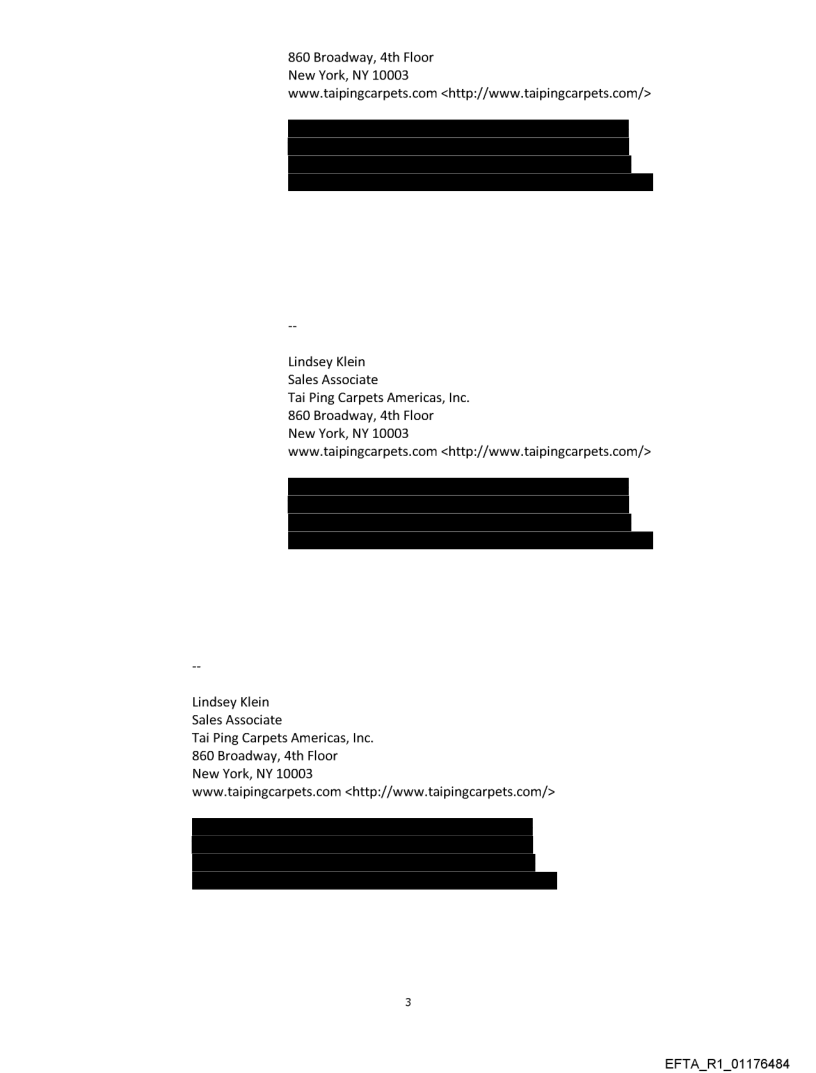 860 Broadway, 4th Floor
New York, NY 10003
www.taipingcarpets.com <http://www.taipingcarpets.com/>

--

Lindsey Klein
Sales Associate
Tai Ping Carpets Americas, Inc.
860 Broadway, 4th Floor
New York, NY 10003
www.taipingcarpets.com <http://www.taipingcarpets.com/>

--

Lindsey Klein
Sales Associate
Tai Ping Carpets Americas, Inc.
860 Broadway, 4th Floor
New York, NY 10003
www.taipingcarpets.com <http://www.taipingcarpets.com/>

3

EFTA_R1_01176484